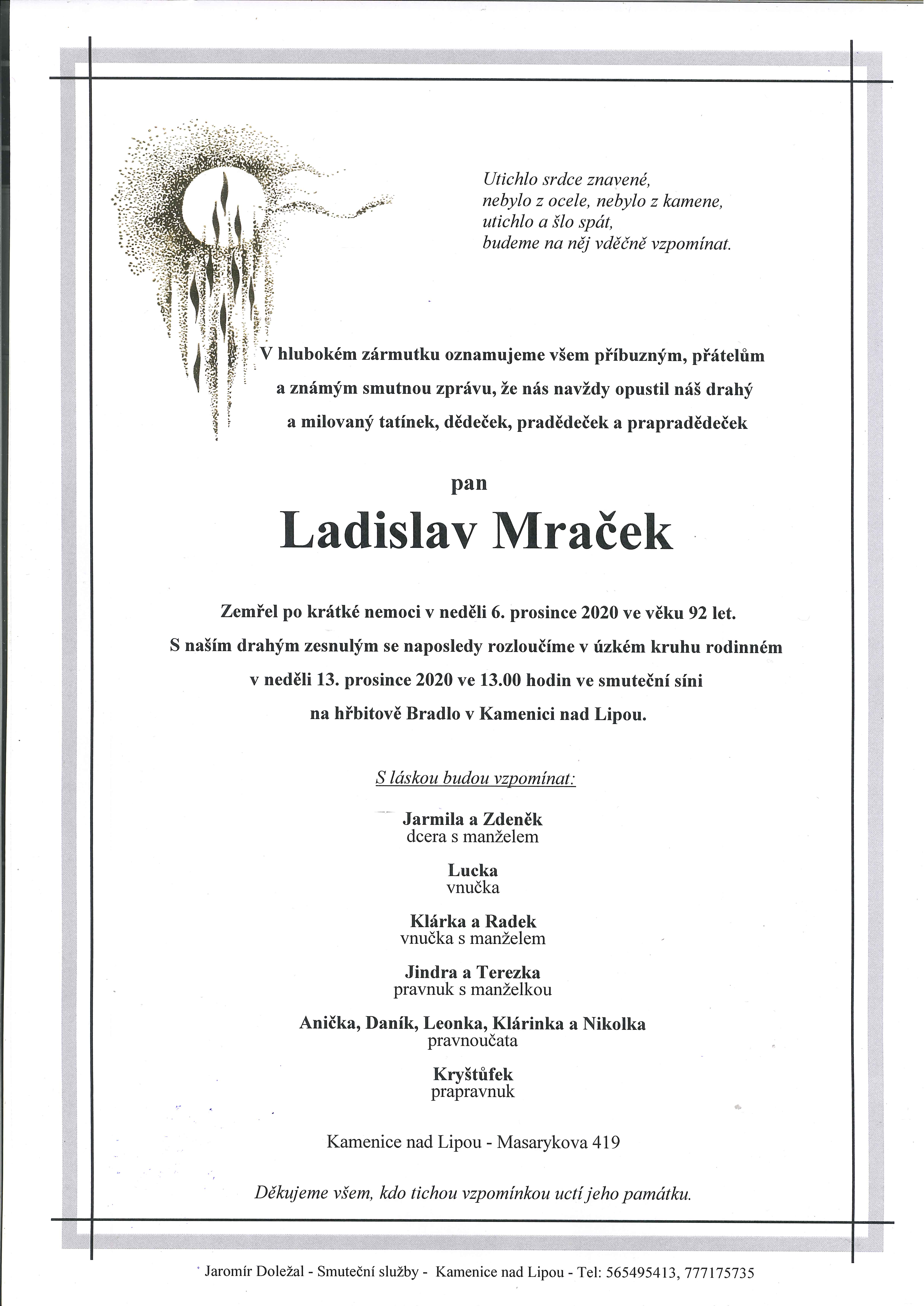 Utichlo srdce znavené,
nebylo z ocele, nebylo z kamene,
utichlo a šlo spát,
budeme na něj vděčně vzpomínat.

V hlubokém zármutku oznamujeme všem příbuzným, přátelům a známým smutnou zprávu, že nás navždy opustil náš drahý a milovaný tatínek, dědeček, pradědeček a prapradědeček

pan

Ladislav Mraček

Zemřel po krátké nemoci v neděli 6. prosince 2020 ve věku 92 let.
S naším drahým zesnulým se naposledy rozloučíme v úzkém kruhu rodinném v neděli 13. prosince 2020 ve 13.00 hodin ve smuteční síni na hřbitově Bradlo v Kamenici nad Lipou.

S láskou budou vzpomínat:

Jarmila a Zdeněk
dcera s manželem

Lucka
vnučka

Klárka a Radek
vnučka s manželem

Jindra a Terezka
pravnuk s manželkou

Anička, Daník, Leonka, Klárinka a Nikolka
pravnoučata

Kryštůfek
prapravnuk

Kamenice nad Lipou - Masarykova 419

Děkujeme všem, kdo tichou vzpomínkou uctí jeho památku.

Jaromír Doležal - Smuteční služby - Kamenice nad Lipou - Tel: 565495413, 777175735